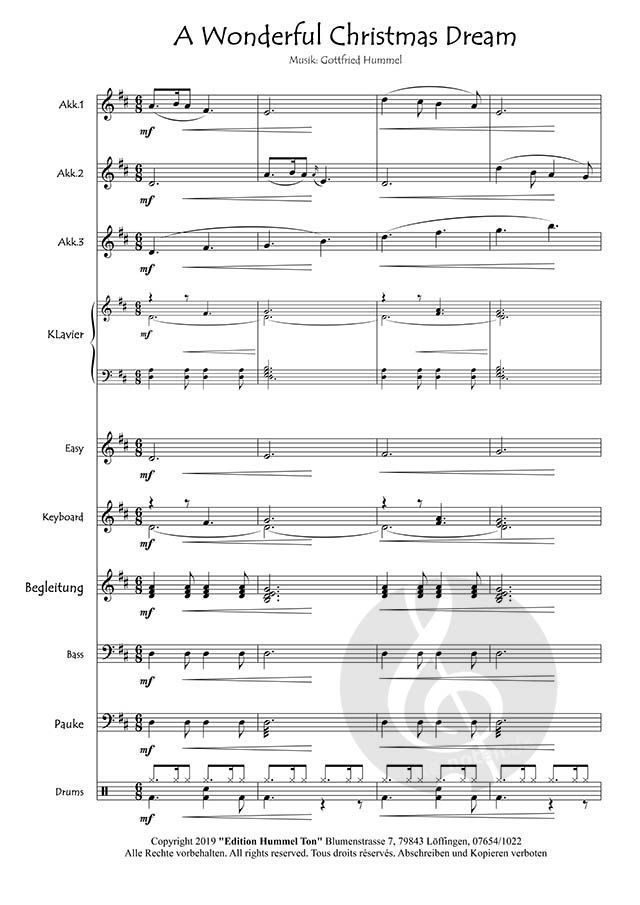 A Wonderful Christmas Dream

Musik: Gottfried Hummel

Akk.1

mf

Akk.2

mf

Akk.3

mf

KLavier

mf

Easy

mf

Keyboard

mf

Begleitung

mf

Bass

mf

Pauke

mf

Drums

Copyright 2019 "Edition Hummel Ton" Blumenstrasse 7, 79843 Löffingen, 07654/1022
Alle Rechte vorbehalten. All rights reserved. Tous droits réservés. Abschreiben und Kopieren verboten